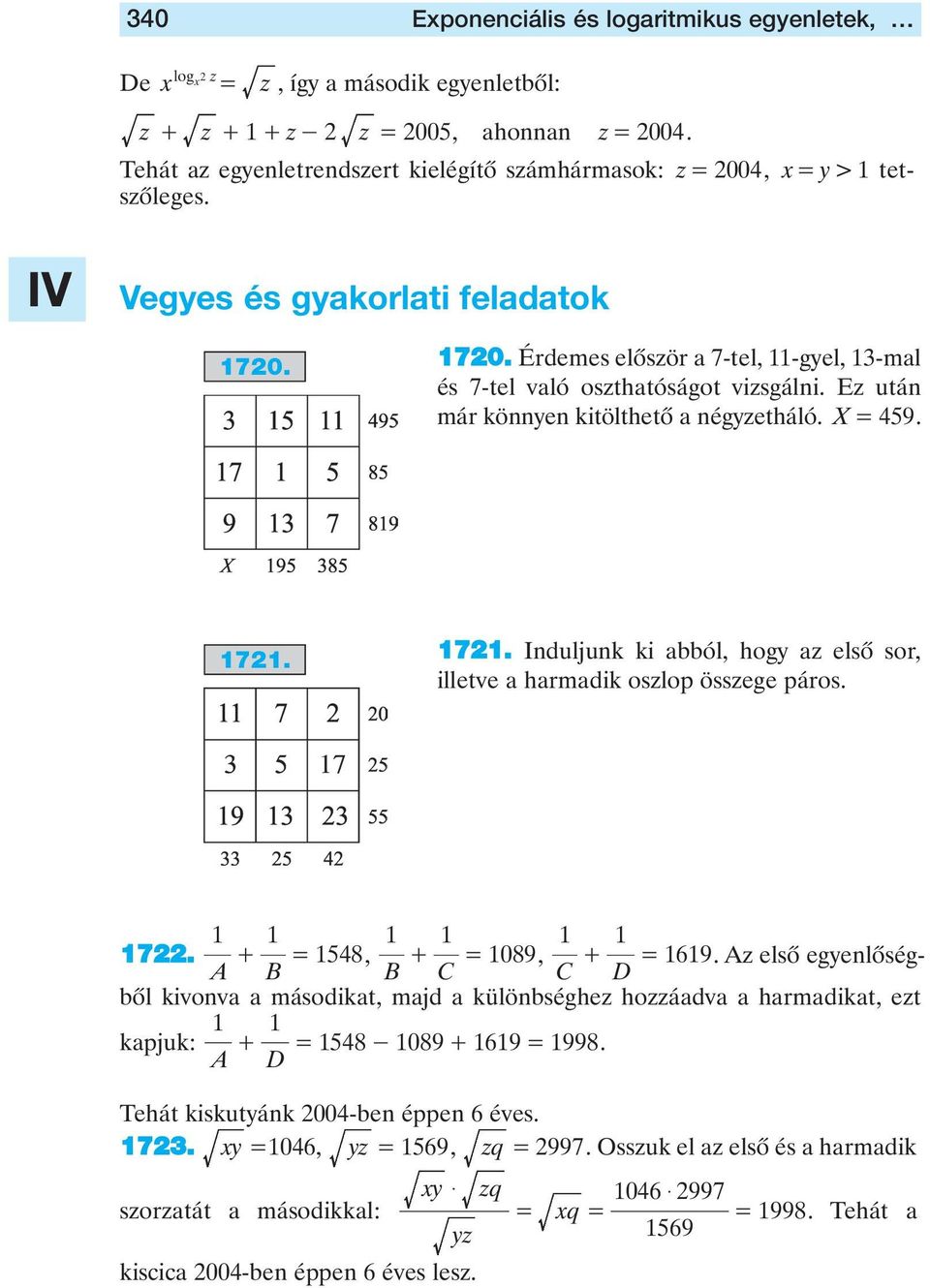 340 Exponenciális és logaritmikus egyenletek, ...

De $x^{\log_{x^2} z} = \sqrt{z}$, így a második egyenletből:

$\sqrt{z} + \sqrt{z} + 1 + z - 2\sqrt{z} = 2005$, ahonnan $z = 2004$.

Tehát az egyenletrendszert kielégítő számhármasok: $z = 2004$, $x = y > 1$ tetszőleges.

IV

Vegyes és gyakorlati feladatok

1720.

| 3 | 15 | 11 | 495 |
|---|---|---|---|
| 17 | 1 | 5 | 85 |
| 9 | 13 | 7 | 819 |
| $X$ | 195 | 385 | |

1720. Érdemes először a 7-tel, 11-gyel, 13-mal és 7-tel való oszthatóságot vizsgálni. Ez után már könnyen kitölthető a négyzetháló. $X = 459$.

1721.

| 11 | 7 | 2 | 20 |
|---|---|---|---|
| 3 | 5 | 17 | 25 |
| 19 | 13 | 23 | 55 |
| 33 | 25 | 42 | |

1721. Induljunk ki abból, hogy az első sor, illetve a harmadik oszlop összege páros.

1722. $\frac{1}{A} + \frac{1}{B} = 1548$, $\frac{1}{B} + \frac{1}{C} = 1089$, $\frac{1}{C} + \frac{1}{D} = 1619$. Az első egyenlőségből kivonva a másodikat, majd a különbséghez hozzáadva a harmadikat, ezt kapjuk: $\frac{1}{A} + \frac{1}{D} = 1548 - 1089 + 1619 = 1998$.

Tehát kiskutyánk 2004-ben éppen 6 éves.

1723. $\sqrt{xy} = 1046$, $\sqrt{yz} = 1569$, $\sqrt{zq} = 2997$. Osszuk el az első és a harmadik szorzatát a másodikkal: $\frac{\sqrt{xy} \cdot \sqrt{zq}}{\sqrt{yz}} = \sqrt{xq} = \frac{1046 \cdot 2997}{1569} = 1998$. Tehát a kiscica 2004-ben éppen 6 éves lesz.